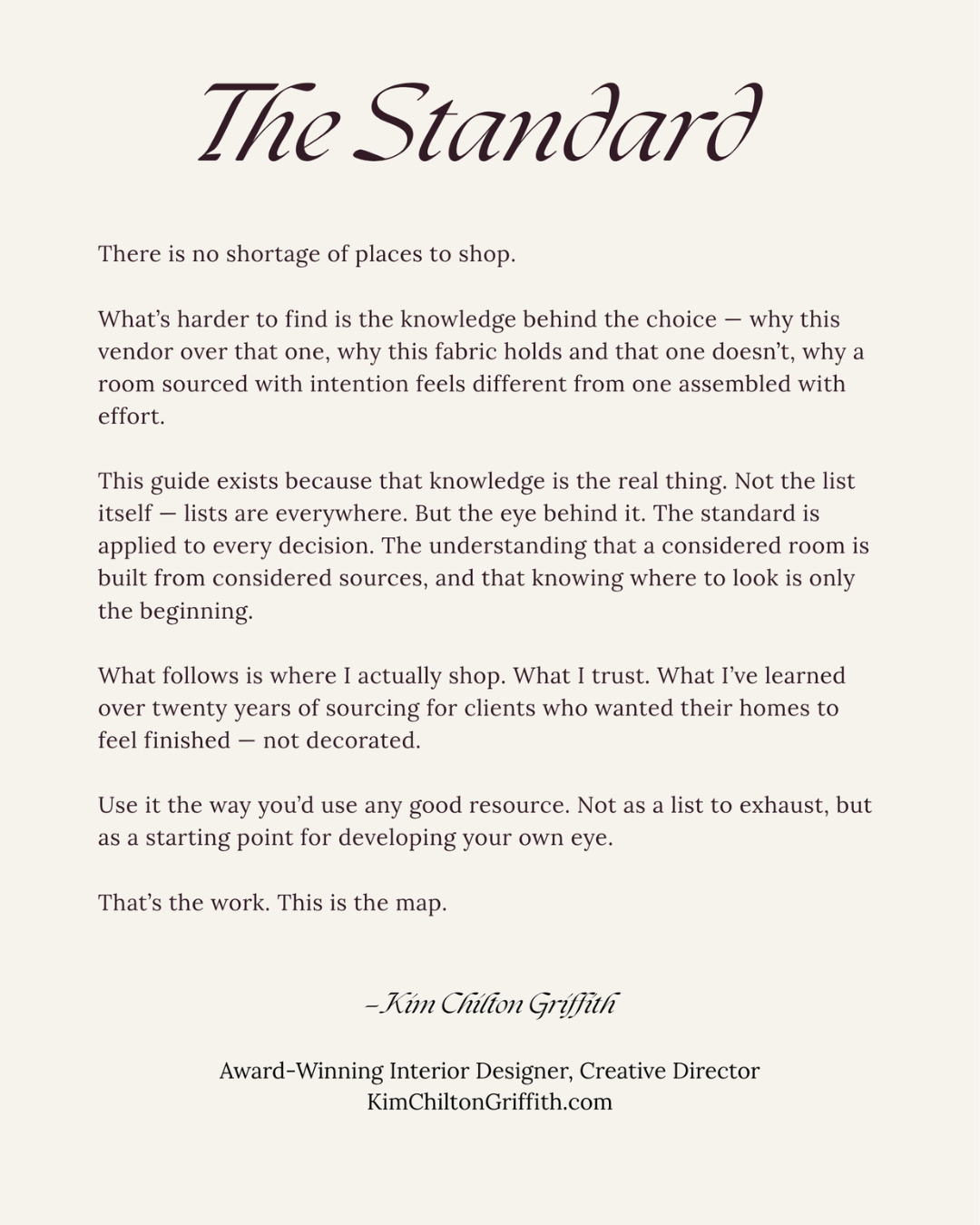 The Standard

There is no shortage of places to shop.

What's harder to find is the knowledge behind the choice — why this vendor over that one, why this fabric holds and that one doesn't, why a room sourced with intention feels different from one assembled with effort.

This guide exists because that knowledge is the real thing. Not the list itself — lists are everywhere. But the eye behind it. The standard is applied to every decision. The understanding that a considered room is built from considered sources, and that knowing where to look is only the beginning.

What follows is where I actually shop. What I trust. What I've learned over twenty years of sourcing for clients who wanted their homes to feel finished — not decorated.

Use it the way you'd use any good resource. Not as a list to exhaust, but as a starting point for developing your own eye.

That's the work. This is the map.

–Kim Chilton Griffith

Award-Winning Interior Designer, Creative Director
KimChiltonGriffith.com